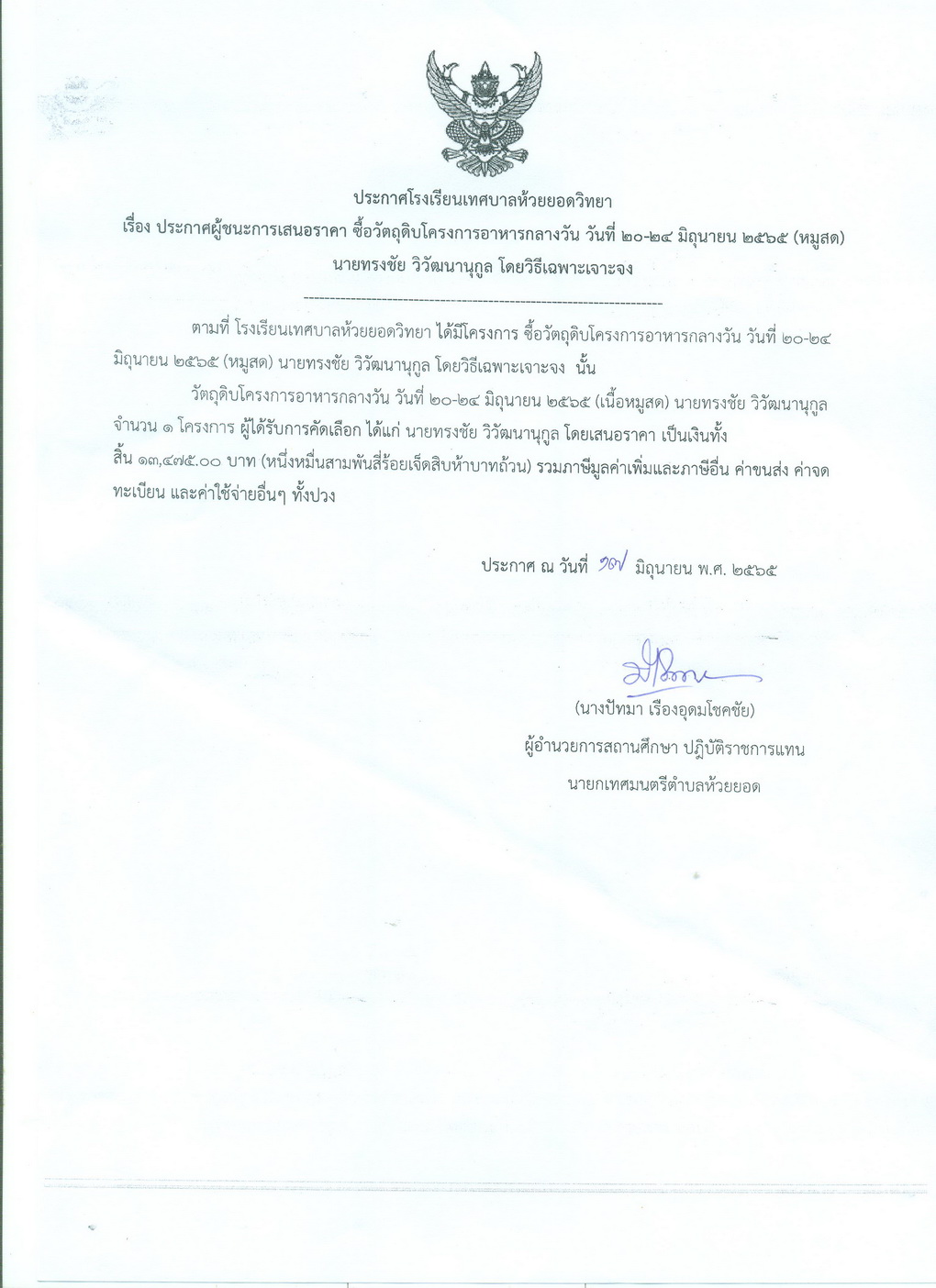 ประกาศโรงเรียนเทศบาลห้วยยอดวิทยา
เรื่อง ประกาศผู้ชนะการเสนอราคา ซื้อวัตถุดิบโครงการอาหารกลางวัน วันที่ ๒๐-๒๔ มิถุนายน ๒๕๖๕ (หมูสด) นายทรงชัย วิวัฒนานุกูล โดยวิธีเฉพาะเจาะจง

--------------------------------------------------------------------

ตามที่ โรงเรียนเทศบาลห้วยยอดวิทยา ได้มีโครงการ ซื้อวัตถุดิบโครงการอาหารกลางวัน วันที่ ๒๐-๒๔ มิถุนายน ๒๕๖๕ (หมูสด) นายทรงชัย วิวัฒนานุกูล โดยวิธีเฉพาะเจาะจง นั้น

วัตถุดิบโครงการอาหารกลางวัน วันที่ ๒๐-๒๔ มิถุนายน ๒๕๖๕ (เนื้อหมูสด) นายทรงชัย วิวัฒนานุกูล จำนวน ๑ โครงการ ผู้ได้รับการคัดเลือก ได้แก่ นายทรงชัย วิวัฒนานุกูล โดยเสนอราคา เป็นเงินทั้งสิ้น ๑๓,๔๗๕.๐๐ บาท (หนึ่งหมื่นสามพันสี่ร้อยเจ็ดสิบห้าบาทถ้วน) รวมภาษีมูลค่าเพิ่มและภาษีอื่น ค่าขนส่ง ค่าจดทะเบียน และค่าใช้จ่ายอื่นๆ ทั้งปวง

ประกาศ ณ วันที่ ๑๗ มิถุนายน พ.ศ. ๒๕๖๕

(นางปัทมา เรืองอุดมโชคชัย)
ผู้อำนวยการสถานศึกษา ปฏิบัติราชการแทน
นายกเทศมนตรีตำบลห้วยยอด